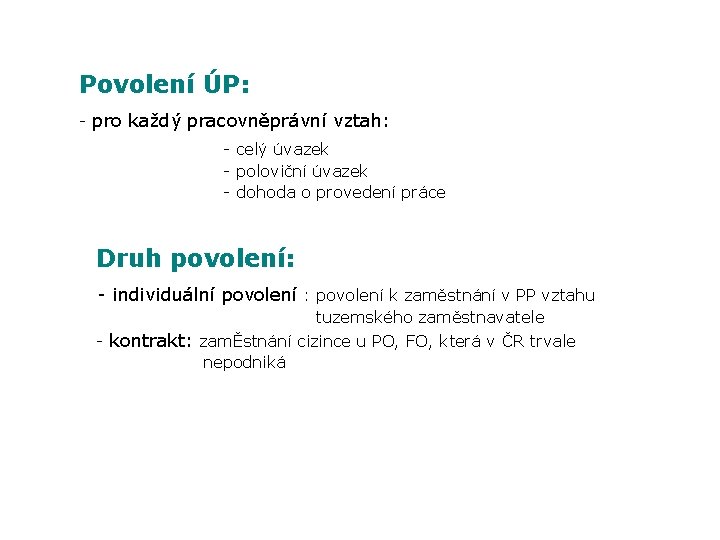 Povolení ÚP:

- pro každý pracovněprávní vztah:

- celý úvazek
- poloviční úvazek
- dohoda o provedení práce

Druh povolení:

- individuální povolení : povolení k zaměstnání v PP vztahu tuzemského zaměstnavatele
- kontrakt: zamĚstnání cizince u PO, FO, která v ČR trvale nepodniká